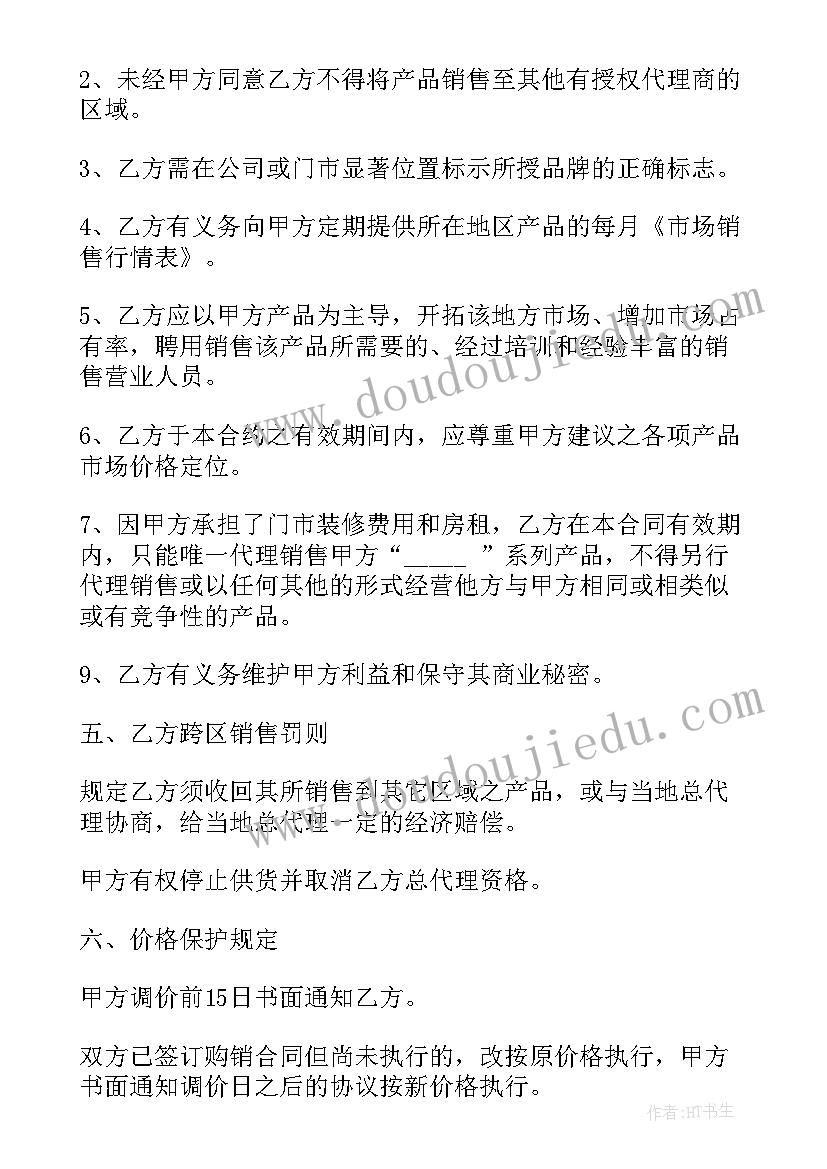 2、未经甲方同意乙方不得将产品销售至其他有授权代理商的区域。

3、乙方需在公司或门市显著位置标示所授品牌的正确标志。

4、乙方有义务向甲方定期提供所在地区产品的每月《市场销售行情表》。

5、乙方应以甲方产品为主导，开拓该地方市场、增加市场占有率，聘用销售该产品所需要的、经过培训和经验丰富的销售营业人员。

6、乙方于本合约之有效期间内，应尊重甲方建议之各项产品市场价格定位。

7、因甲方承担了门市装修费用和房租，乙方在本合同有效期内，只能唯一代理销售甲方“_____ ”系列产品，不得另行代理销售或以任何其他的形式经营他方与甲方相同或相类似或有竞争性的产品。

9、乙方有义务维护甲方利益和保守其商业秘密。

五、乙方跨区销售罚则

规定乙方须收回其所销售到其它区域之产品，或与当地总代理协商，给当地总代理一定的经济赔偿。

甲方有权停止供货并取消乙方总代理资格。

六、价格保护规定

甲方调价前15日书面通知乙方。

双方已签订购销合同但尚未执行的，改按原价格执行，甲方书面通知调价日之后的协议按新价格执行。

www.doudoujiedu.com

www.doudoujiedu.com

作者:HT书生